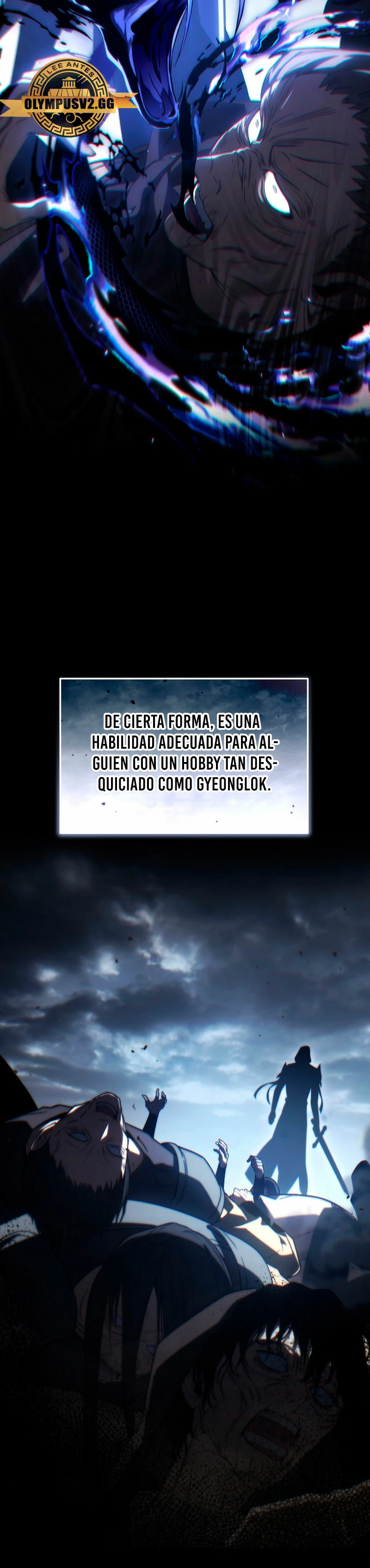 LEE ANTES
OLYMPUSV2.GG

DE CIERTA FORMA, ES UNA HABILIDAD ADECUADA PARA ALGUIEN CON UN HOBBY TAN DESQUICIADO COMO GYEONGLOK.